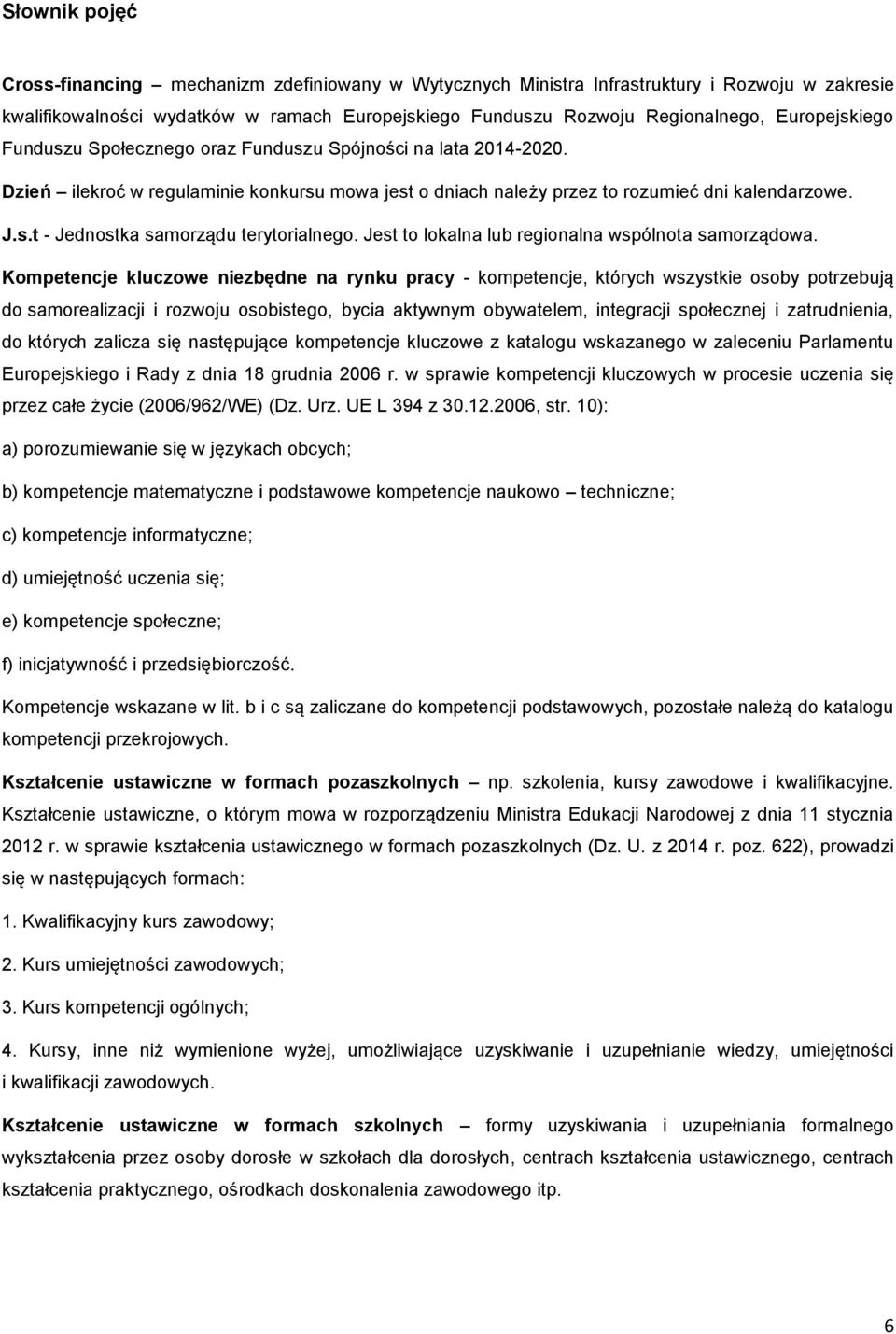 Słownik pojęć

Cross-financing – mechanizm zdefiniowany w Wytycznych Ministra Infrastruktury i Rozwoju w zakresie kwalifikowalności wydatków w ramach Europejskiego Funduszu Rozwoju Regionalnego, Europejskiego Funduszu Społecznego oraz Funduszu Spójności na lata 2014-2020.

Dzień – ilekroć w regulaminie konkursu mowa jest o dniach należy przez to rozumieć dni kalendarzowe.

J.s.t - Jednostka samorządu terytorialnego. Jest to lokalna lub regionalna wspólnota samorządowa.

Kompetencje kluczowe niezbędne na rynku pracy - kompetencje, których wszystkie osoby potrzebują do samorealizacji i rozwoju osobistego, bycia aktywnym obywatelem, integracji społecznej i zatrudnienia, do których zalicza się następujące kompetencje kluczowe z katalogu wskazanego w zaleceniu Parlamentu Europejskiego i Rady z dnia 18 grudnia 2006 r. w sprawie kompetencji kluczowych w procesie uczenia się przez całe życie (2006/962/WE) (Dz. Urz. UE L 394 z 30.12.2006, str. 10):

a) porozumiewanie się w językach obcych;

b) kompetencje matematyczne i podstawowe kompetencje naukowo – techniczne;

c) kompetencje informatyczne;

d) umiejętność uczenia się;

e) kompetencje społeczne;

f) inicjatywność i przedsiębiorczość.

Kompetencje wskazane w lit. b i c są zaliczane do kompetencji podstawowych, pozostałe należą do katalogu kompetencji przekrojowych.

Kształcenie ustawiczne w formach pozaszkolnych – np. szkolenia, kursy zawodowe i kwalifikacyjne. Kształcenie ustawiczne, o którym mowa w rozporządzeniu Ministra Edukacji Narodowej z dnia 11 stycznia 2012 r. w sprawie kształcenia ustawicznego w formach pozaszkolnych (Dz. U. z 2014 r. poz. 622), prowadzi się w następujących formach:

1. Kwalifikacyjny kurs zawodowy;

2. Kurs umiejętności zawodowych;

3. Kurs kompetencji ogólnych;

4. Kursy, inne niż wymienione wyżej, umożliwiające uzyskiwanie i uzupełnianie wiedzy, umiejętności i kwalifikacji zawodowych.

Kształcenie ustawiczne w formach szkolnych – formy uzyskiwania i uzupełniania formalnego wykształcenia przez osoby dorosłe w szkołach dla dorosłych, centrach kształcenia ustawicznego, centrach kształcenia praktycznego, ośrodkach doskonalenia zawodowego itp.

6